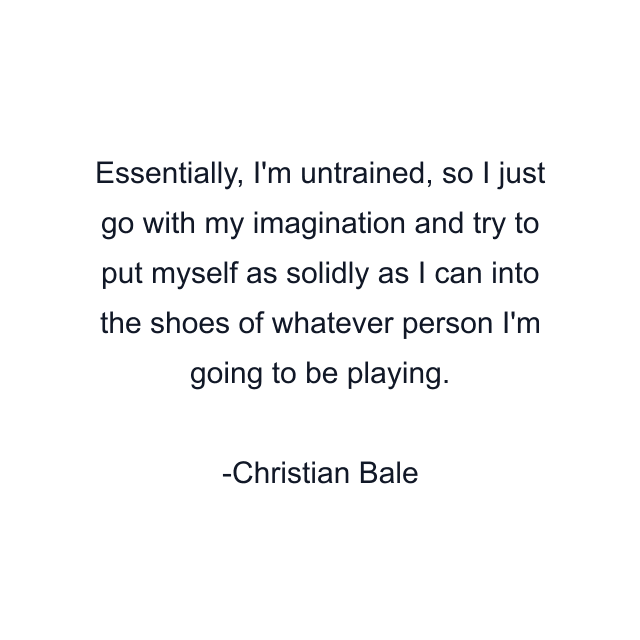 Essentially, I'm untrained, so I just go with my imagination and try to put myself as solidly as I can into the shoes of whatever person I'm going to be playing.

-Christian Bale